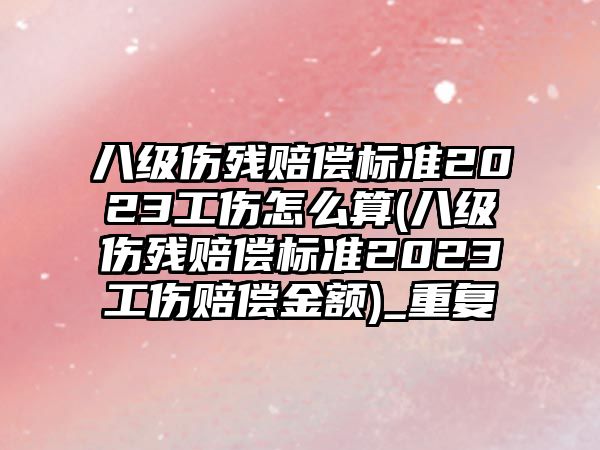 八级伤残赔偿标准2023工伤怎么算(八级伤残赔偿标准2023工伤赔偿金额)_重复